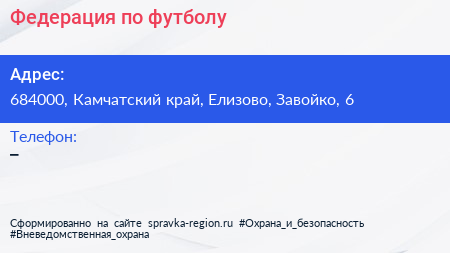 Федерация по футболу

Адрес:
684000, Камчатский край, Елизово, Завойко, 6

Телефон:
–

Сформированно на сайте spravka-region.ru #Охрана_и_безопасность #Вневедомственная_охрана